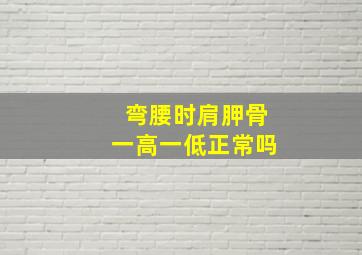 弯腰时肩胛骨
一高一低正常吗